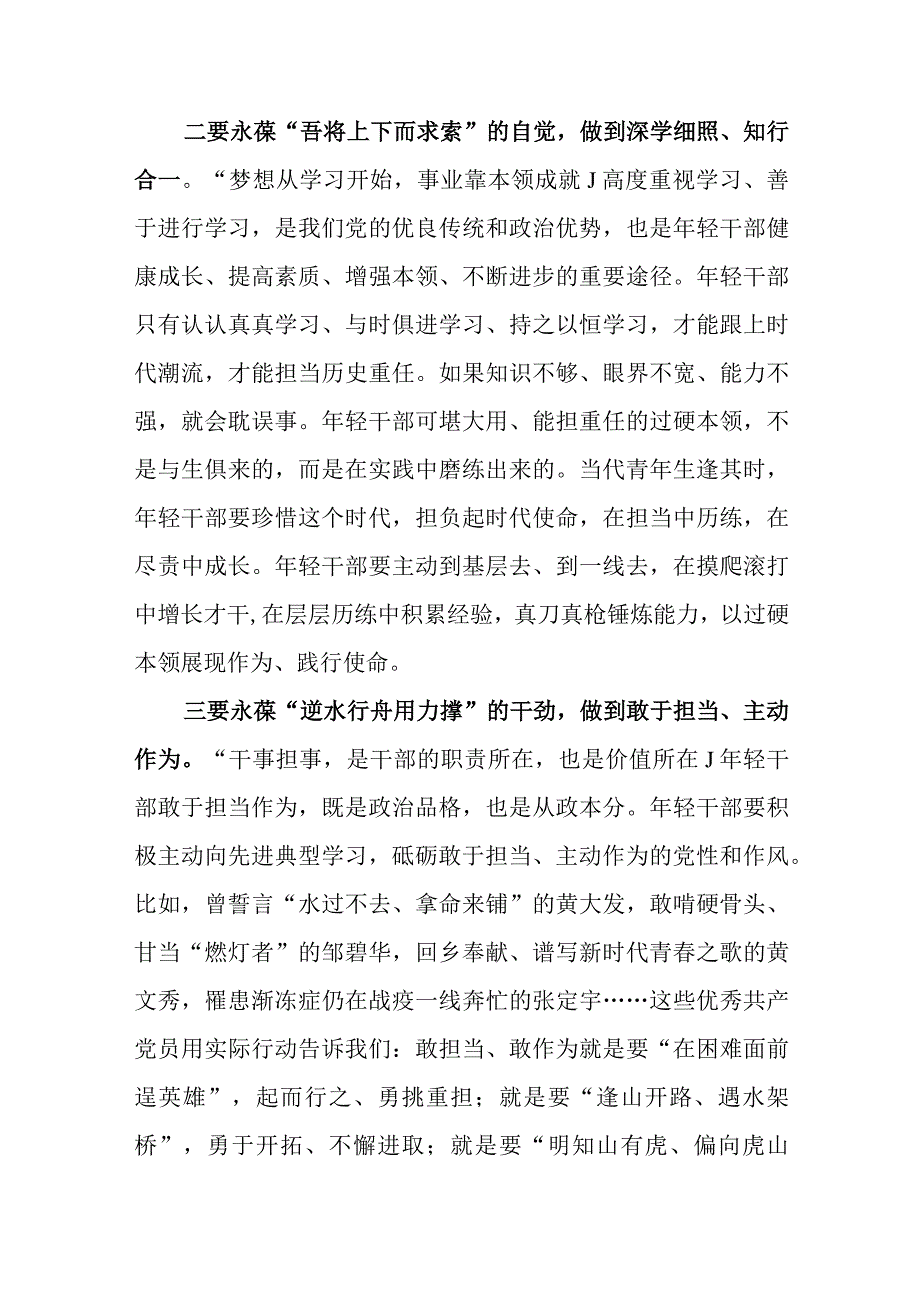 二要永葆“吾将上下而求索”的自觉，做到深学细照、知行合一。“梦想从学习开始，事业靠本领成就J高度重视学习、善于进行学习，是我们党的优良传统和政治优势，也是年轻干部健康成长、提高素质、增强本领、不断进步的重要途径。年轻干部只有认认真真学习、与时俱进学习、持之以恒学习，才能跟上时代潮流，才能担当历史重任。如果知识不够、眼界不宽、能力不强，就会耽误事。年轻干部可堪大用、能担重任的过硬本领，不是与生俱来的，而是在实践中磨练出来的。当代青年生逢其时，年轻干部要珍惜这个时代，担负起时代使命，在担当中历练，在尽责中成长。年轻干部要主动到基层去、到一线去，在摸爬滚打中增长才干,在层层历练中积累经验，真刀真枪锤炼能力，以过硬本领展现作为、践行使命。

三要永葆“逆水行舟用力撑”的干劲，做到敢于担当、主动作为。“干事担事，是干部的职责所在，也是价值所在J年轻干部敢于担当作为，既是政治品格，也是从政本分。年轻干部要积极主动向先进典型学习，砥砺敢于担当、主动作为的党性和作风。比如，曾誓言“水过不去、拿命来铺”的黄大发，敢啃硬骨头、甘当“燃灯者”的邹碧华，回乡奉献、谱写新时代青春之歌的黄文秀，罹患渐冻症仍在战疫一线奔忙的张定宇……这些优秀共产党员用实际行动告诉我们：敢担当、敢作为就是要“在困难面前逞英雄”，起而行之、勇挑重担；就是要“逢山开路、遇水架桥”，勇于开拓、不懈进取；就是要“明知山有虎、偏向虎山